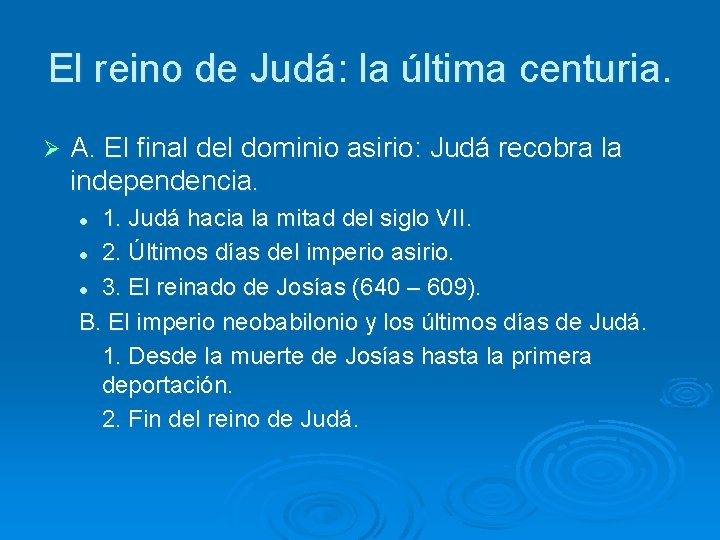 El reino de Judá: la última centuria.

A. El final del dominio asirio: Judá recobra la independencia.

1. Judá hacia la mitad del siglo VII.

2. Últimos días del imperio asirio.

3. El reinado de Josías (640 – 609).

B. El imperio neobabilonio y los últimos días de Judá.

1. Desde la muerte de Josías hasta la primera deportación.

2. Fin del reino de Judá.